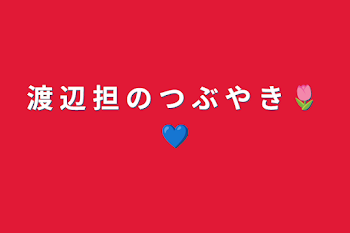 渡辺担のつぶやき🌷💙